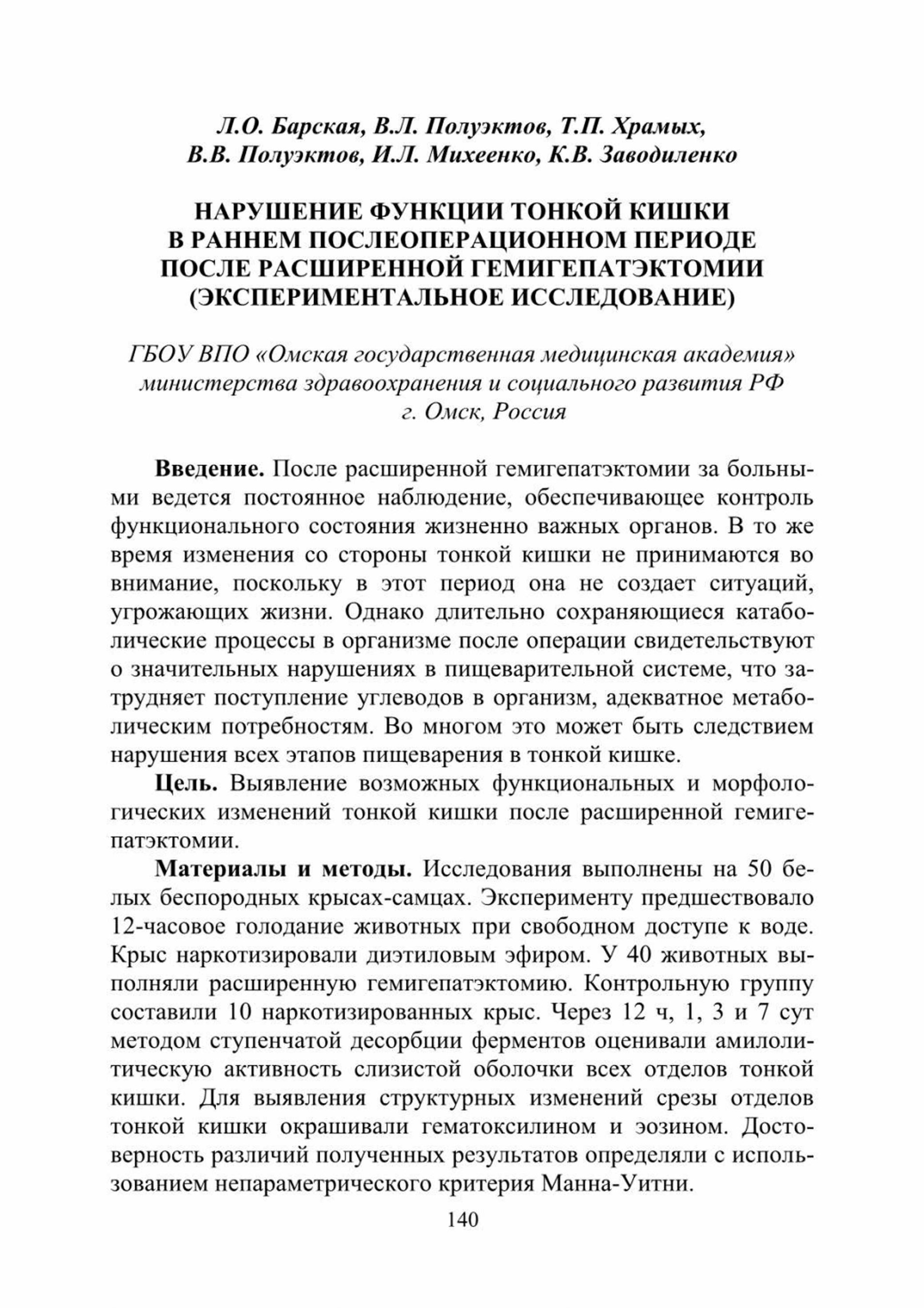 Л.О. Барская, В.Л. Полуэктов, Т.П. Храмых, В.В. Полуэктов, И.Л. Михеенко, К.В. Заводиленко

НАРУШЕНИЕ ФУНКЦИИ ТОНКОЙ КИШКИ В РАННЕМ ПОСЛЕОПЕРАЦИОННОМ ПЕРИОДЕ ПОСЛЕ РАСШИРЕННОЙ ГЕМИГЕПАТЭКТОМИИ (ЭКСПЕРИМЕНТАЛЬНОЕ ИССЛЕДОВАНИЕ)

ГБОУ ВПО «Омская государственная медицинская академия» министерства здравоохранения и социального развития РФ г. Омск, Россия

Введение. После расширенной гемигепатэктомии за больными ведется постоянное наблюдение, обеспечивающее контроль функционального состояния жизненно важных органов. В то же время изменения со стороны тонкой кишки не принимаются во внимание, поскольку в этот период она не создает ситуаций, угрожающих жизни. Однако длительно сохраняющиеся катаболические процессы в организме после операции свидетельствуют о значительных нарушениях в пищеварительной системе, что затрудняет поступление углеводов в организм, адекватное метаболическим потребностям. Во многом это может быть следствием нарушения всех этапов пищеварения в тонкой кишке.

Цель. Выявление возможных функциональных и морфологических изменений тонкой кишки после расширенной гемигепатэктомии.

Материалы и методы. Исследования выполнены на 50 белых беспородных крысах-самцах. Эксперименту предшествовало 12-часовое голодание животных при свободном доступе к воде. Крыс наркотизировали диэтиловым эфиром. У 40 животных выполняли расширенную гемигепатэктомию. Контрольную группу составили 10 наркотизированных крыс. Через 12 ч, 1, 3 и 7 сут методом ступенчатой десорбции ферментов оценивали амилолитическую активность слизистой оболочки всех отделов тонкой кишки. Для выявления структурных изменений срезы отделов тонкой кишки окрашивали гематоксилином и эозином. Достоверность различий полученных результатов определяли с использованием непараметрического критерия Манна-Уитни.

140